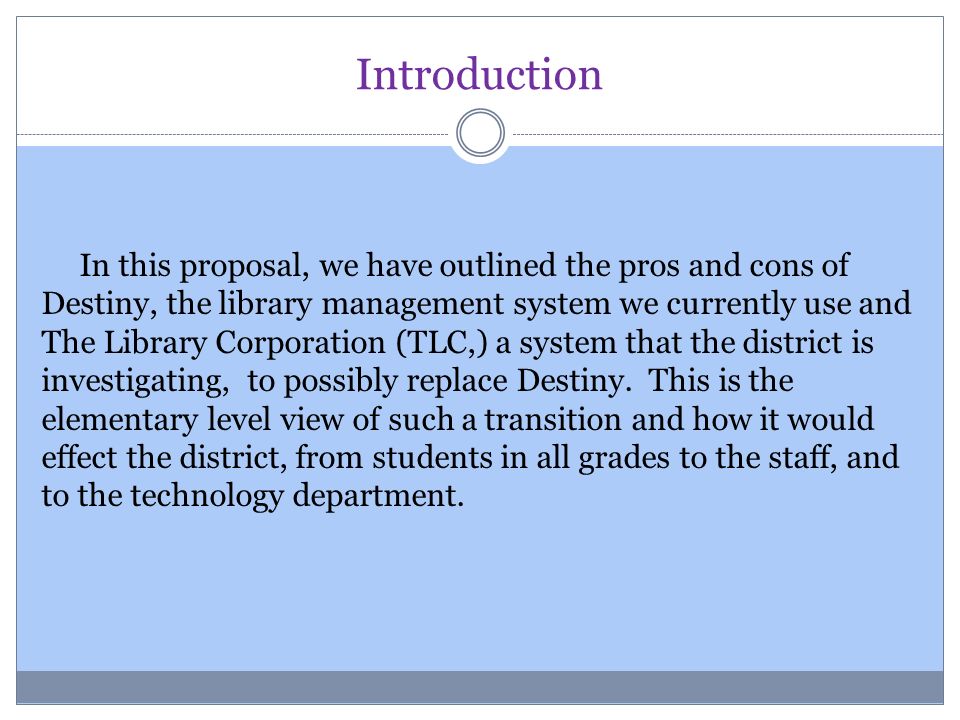 Introduction

In this proposal, we have outlined the pros and cons of Destiny, the library management system we currently use and The Library Corporation (TLC,) a system that the district is investigating,  to possibly replace Destiny.  This is the elementary level view of such a transition and how it would effect the district, from students in all grades to the staff, and to the technology department.